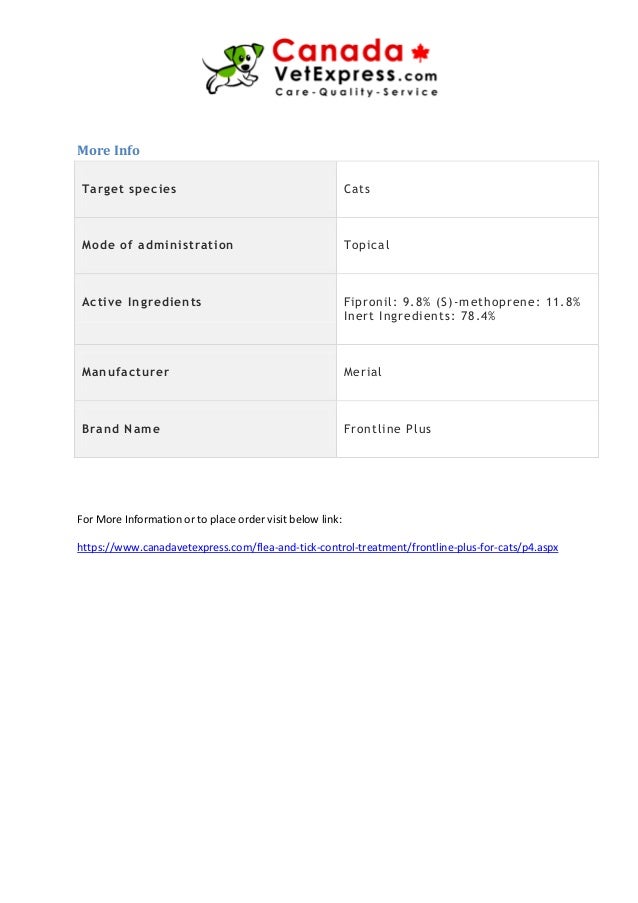 Canada VetExpress.com
Care-Quality-Service

More Info

| Target species | Cats |
|---|---|
| Mode of administration | Topical |
| Active Ingredients | Fipronil: 9.8% (S)-methoprene: 11.8% Inert Ingredients: 78.4% |
| Manufacturer | Merial |
| Brand Name | Frontline Plus |

For More Information or to place order visit below link:

https://www.canadavetexpress.com/flea-and-tick-control-treatment/frontline-plus-for-cats/p4.aspx